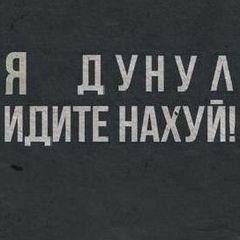 Я ДУНУЛ
ИДИТЕ НАХУЙ!